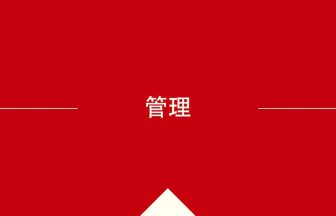 管理